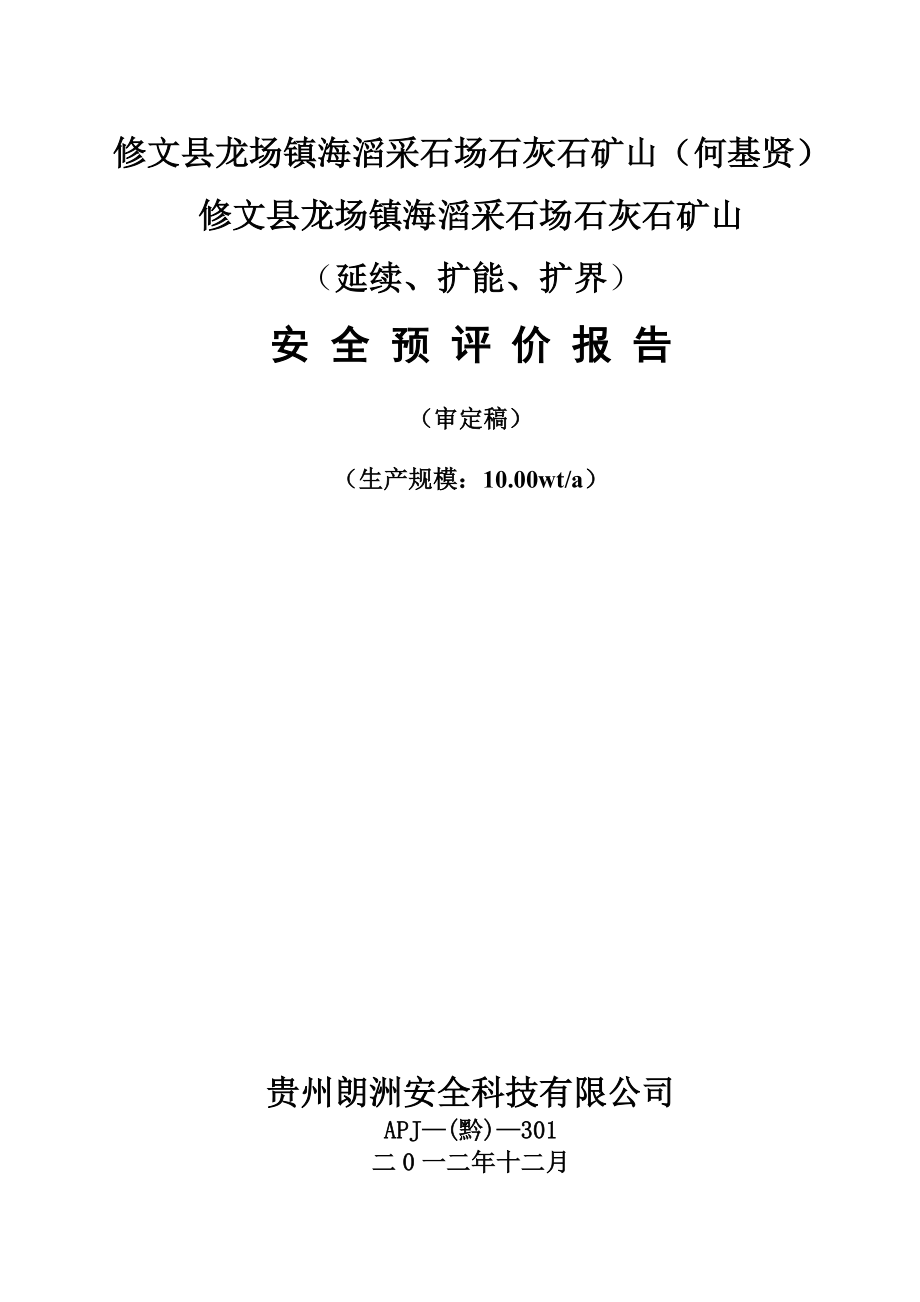 修文县龙场镇海滔采石场石灰石矿山（何基贤）
修文县龙场镇海滔采石场石灰石矿山
（延续、扩能、扩界）

安 全 预 评 价 报 告

（审定稿）

（生产规模：10.00wt/a）

贵州朗洲安全科技有限公司
APJ—(黔)—301
二０一二年十二月